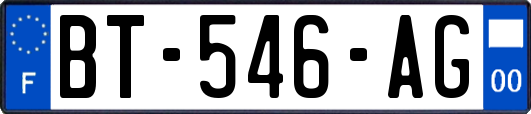 F

BT-546-AG

00